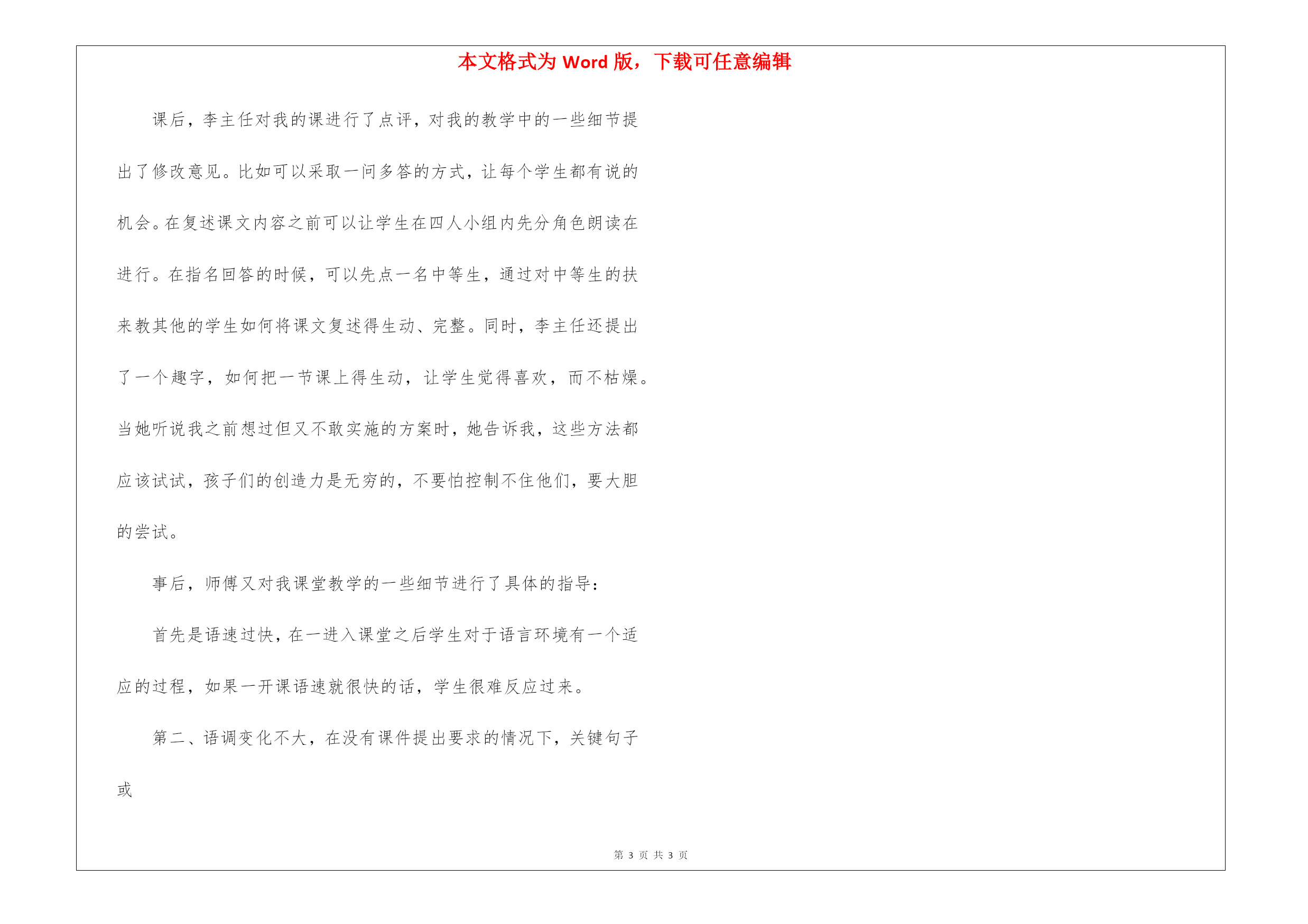 本文格式为 Word 版，下载可任意编辑

课后，李主任对我的课进行了点评，对我的教学中的一些细节提出了修改意见。比如可以采取一问多答的方式，让每个学生都有说的机会。在复述课文内容之前可以让学生在四人小组内先分角色朗读在进行。在指名回答的时候，可以先点一名中等生，通过对中等生的扶来教其他的学生如何将课文复述得生动、完整。同时，李主任还提出了一个趣字，如何把一节课上得生动，让学生觉得喜欢，而不枯燥。当她听说我之前想过但又不敢实施的方案时，她告诉我，这些方法都应该试试，孩子们的创造力是无穷的，不要怕控制不住他们，要大胆的尝试。

事后，师傅又对我课堂教学的一些细节进行了具体的指导：

首先是语速过快，在一进入课堂之后学生对于语言环境有一个适应的过程，如果一开课语速就很快的话，学生很难反应过来。

第二、语调变化不大，在没有课件提出要求的情况下，关键句子或

第 3 页 共 3 页